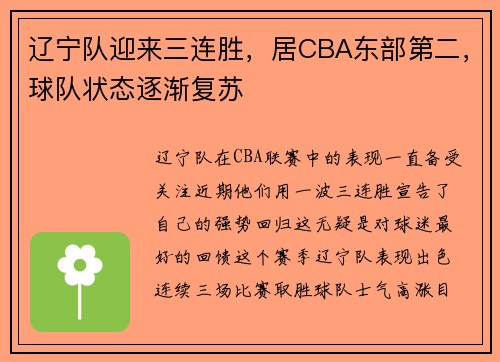 辽宁队迎来三连胜，居CBA东部第二，球队状态逐渐复苏

辽宁队在CBA联赛中的表现一直备受关注近期他们用一波三连胜宣告了自己的强势回归这无疑是对球迷最好的回馈这个赛季辽宁队表现出色连续三场比赛取胜球队士气高涨目